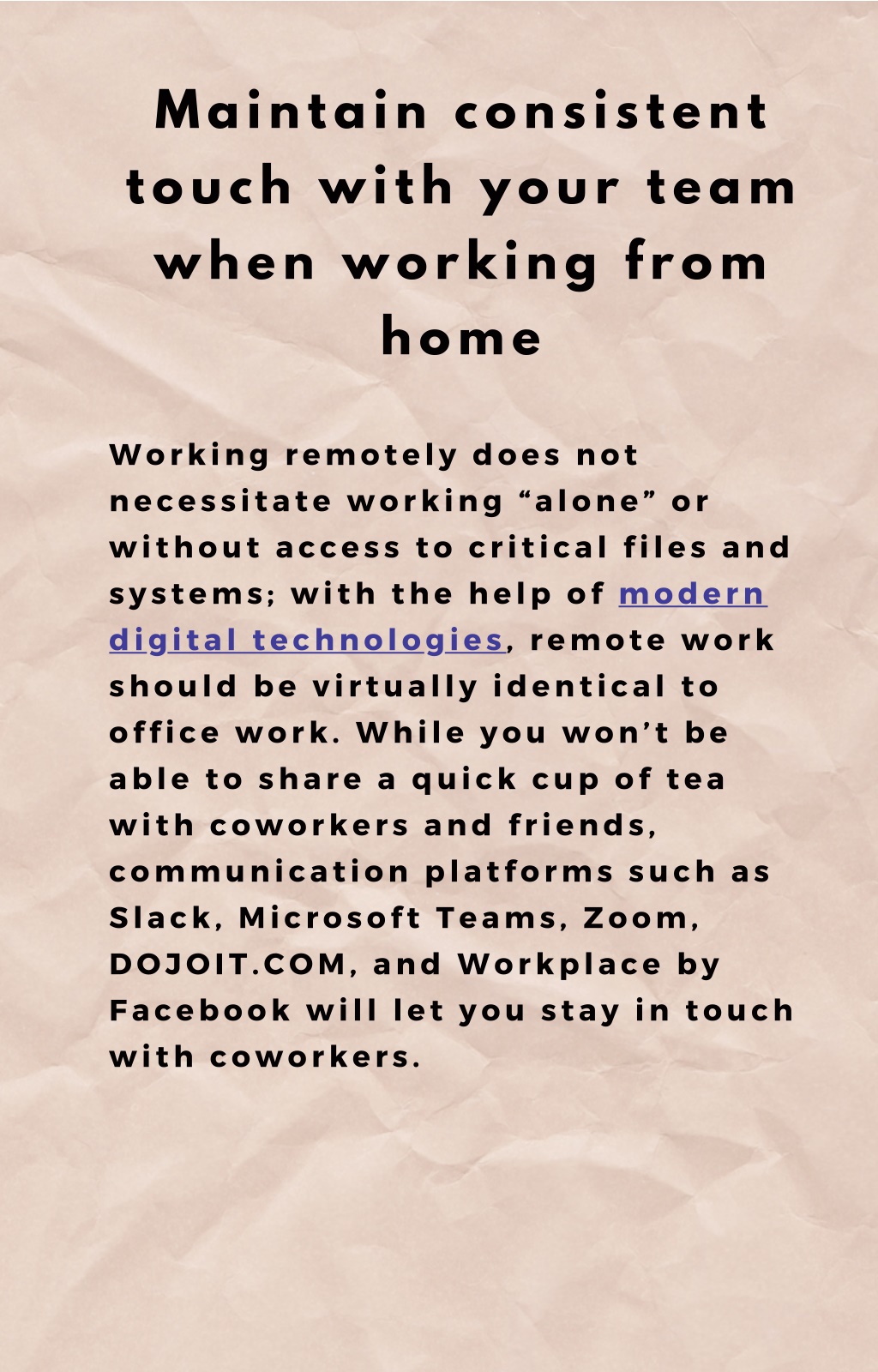 Maintain consistent touch with your team when working from home

Working remotely does not necessitate working “alone” or without access to critical files and systems; with the help of modern digital technologies, remote work should be virtually identical to office work. While you won’t be able to share a quick cup of tea with coworkers and friends, communication platforms such as Slack, Microsoft Teams, Zoom, DOJOIT.COM, and Workplace by Facebook will let you stay in touch with coworkers.